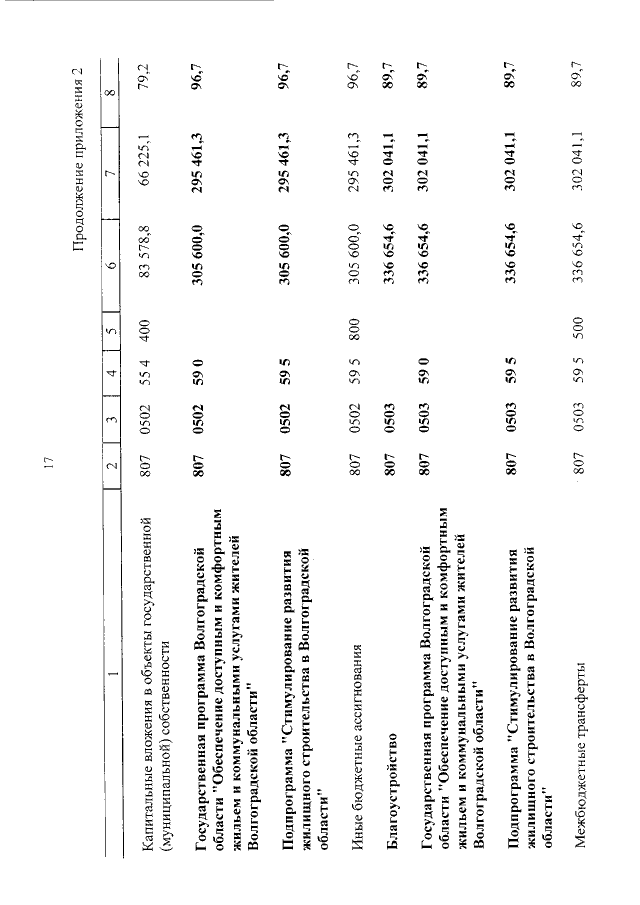 17

Продолжение приложения 2

| 1 | 2 | 3 | 4 | 5 | 6 | 7 | 8 |
|---|---|---|---|---|---|---|---|
| Капитальные вложения в объекты государственной (муниципальной) собственности | 807 | 0502 | 55 4 | 400 | 83 578,8 | 66 225,1 | 79,2 |
| Государственная программа Волгоградской области "Обеспечение доступным и комфортным жильем и коммунальными услугами жителей Волгоградской области" | 807 | 0502 | 59 0 | | 305 600,0 | 295 461,3 | 96,7 |
| Подпрограмма "Стимулирование развития жилищного строительства в Волгоградской области" | 807 | 0502 | 59 5 | | 305 600,0 | 295 461,3 | 96,7 |
| Иные бюджетные ассигнования | 807 | 0502 | 59 5 | 800 | 305 600,0 | 295 461,3 | 96,7 |
| Благоустройство | 807 | 0503 | | | 336 654,6 | 302 041,1 | 89,7 |
| Государственная программа Волгоградской области "Обеспечение доступным и комфортным жильем и коммунальными услугами жителей Волгоградской области" | 807 | 0503 | 59 0 | | 336 654,6 | 302 041,1 | 89,7 |
| Подпрограмма "Стимулирование развития жилищного строительства в Волгоградской области" | 807 | 0503 | 59 5 | | 336 654,6 | 302 041,1 | 89,7 |
| Межбюджетные трансферты | 807 | 0503 | 59 5 | 500 | 336 654,6 | 302 041,1 | 89,7 |